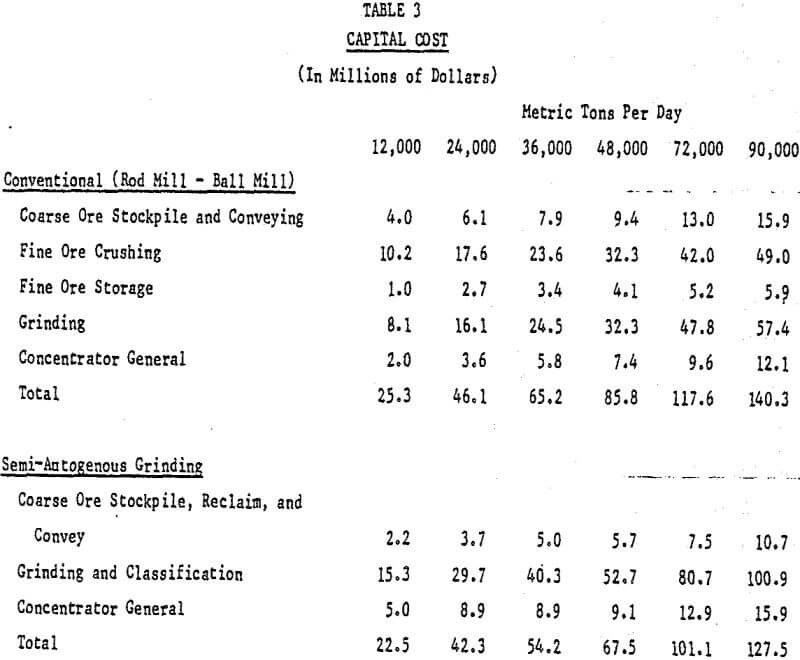 TABLE 3

CAPITAL COST

(In Millions of Dollars)

| | Metric Tons Per Day | | | | | |
|---|---|---|---|---|---|---|
| | 12,000 | 24,000 | 36,000 | 48,000 | 72,000 | 90,000 |
| Conventional (Rod Mill - Ball Mill) | | | | | | |
| Coarse Ore Stockpile and Conveying | 4.0 | 6.1 | 7.9 | 9.4 | 13.0 | 15.9 |
| Fine Ore Crushing | 10.2 | 17.6 | 23.6 | 32.3 | 42.0 | 49.0 |
| Fine Ore Storage | 1.0 | 2.7 | 3.4 | 4.1 | 5.2 | 5.9 |
| Grinding | 8.1 | 16.1 | 24.5 | 32.3 | 47.8 | 57.4 |
| Concentrator General | 2.0 | 3.6 | 5.8 | 7.4 | 9.6 | 12.1 |
| Total | 25.3 | 46.1 | 65.2 | 85.8 | 117.6 | 140.3 |
| Semi-Autogenous Grinding | | | | | | |
| Coarse Ore Stockpile, Reclaim, and Convey | 2.2 | 3.7 | 5.0 | 5.7 | 7.5 | 10.7 |
| Grinding and Classification | 15.3 | 29.7 | 40.3 | 52.7 | 80.7 | 100.9 |
| Concentrator General | 5.0 | 8.9 | 8.9 | 9.1 | 12.9 | 15.9 |
| Total | 22.5 | 42.3 | 54.2 | 67.5 | 101.1 | 127.5 |